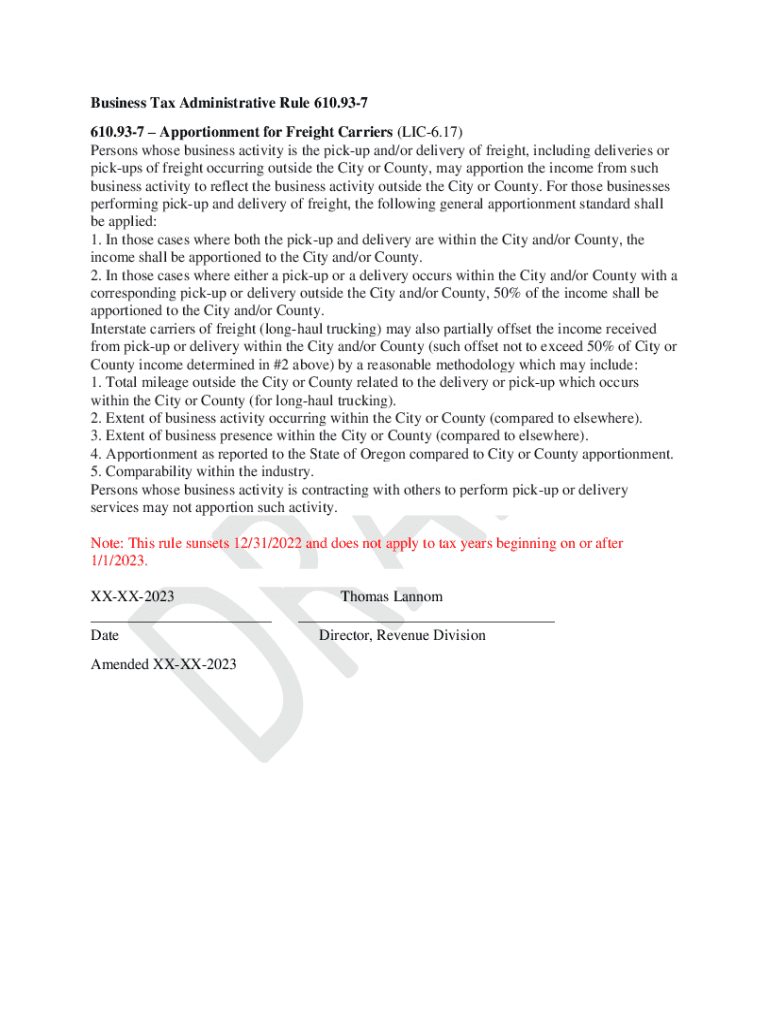 Business Tax Administrative Rule 610.93-7

610.93-7 – Apportionment for Freight Carriers (LIC-6.17)
Persons whose business activity is the pick-up and/or delivery of freight, including deliveries or pick-ups of freight occurring outside the City or County, may apportion the income from such business activity to reflect the business activity outside the City or County. For those businesses performing pick-up and delivery of freight, the following general apportionment standard shall be applied:
1. In those cases where both the pick-up and delivery are within the City and/or County, the income shall be apportioned to the City and/or County.
2. In those cases where either a pick-up or a delivery occurs within the City and/or County with a corresponding pick-up or delivery outside the City and/or County, 50% of the income shall be apportioned to the City and/or County.
Interstate carriers of freight (long-haul trucking) may also partially offset the income received from pick-up or delivery within the City and/or County (such offset not to exceed 50% of City or County income determined in #2 above) by a reasonable methodology which may include:
1. Total mileage outside the City or County related to the delivery or pick-up which occurs within the City or County (for long-haul trucking).
2. Extent of business activity occurring within the City or County (compared to elsewhere).
3. Extent of business presence within the City or County (compared to elsewhere).
4. Apportionment as reported to the State of Oregon compared to City or County apportionment.
5. Comparability within the industry.
Persons whose business activity is contracting with others to perform pick-up or delivery services may not apportion such activity.

Note: This rule sunsets 12/31/2022 and does not apply to tax years beginning on or after 1/1/2023.

XX-XX-2023 Thomas Lannom

Date Director, Revenue Division

Amended XX-XX-2023

DRAFT